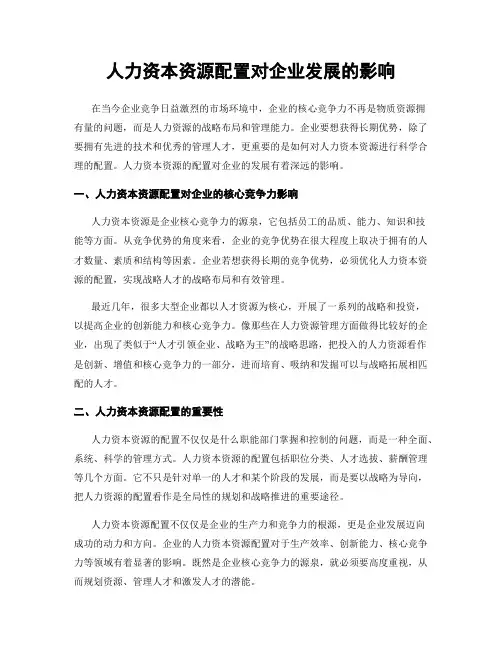 人力资本资源配置对企业发展的影响

在当今企业竞争日益激烈的市场环境中，企业的核心竞争力不再是物质资源拥有量的问题，而是人力资源的战略布局和管理能力。企业要想获得长期优势，除了要拥有先进的技术和优秀的管理人才，更重要的是如何对人力资本资源进行科学合理的配置。人力资本资源的配置对企业的发展有着深远的影响。

一、人力资本资源配置对企业的核心竞争力影响

人力资本资源是企业核心竞争力的源泉，它包括员工的品质、能力、知识和技能等方面。从竞争优势的角度来看，企业的竞争优势在很大程度上取决于拥有的人才数量、素质和结构等因素。企业若想获得长期的竞争优势，必须优化人力资本资源的配置，实现战略人才的战略布局和有效管理。

最近几年，很多大型企业都以人才资源为核心，开展了一系列的战略和投资，以提高企业的创新能力和核心竞争力。像那些在人力资源管理方面做得比较好的企业，出现了类似于“人才引领企业、战略为王”的战略思路，把投入的人力资源看作是创新、增值和核心竞争力的一部分，进而培育、吸纳和发掘可以与战略拓展相匹配的人才。

二、人力资本资源配置的重要性

人力资本资源的配置不仅仅是什么职能部门掌握和控制的问题，而是一种全面、系统、科学的管理方式。人力资本资源的配置包括职位分类、人才选拔、薪酬管理等几个方面。它不只是针对单一的人才和某个阶段的发展，而是要以战略为导向，把人力资源的配置看作是全局性的规划和战略推进的重要途径。

人力资本资源配置不仅仅是企业的生产力和竞争力的根源，更是企业发展迈向成功的动力和方向。企业的人力资本资源配置对于生产效率、创新能力、核心竞争力等领域有着显著的影响。既然是企业核心竞争力的源泉，就必须要高度重视，从而规划资源、管理人才和激发人才的潜能。